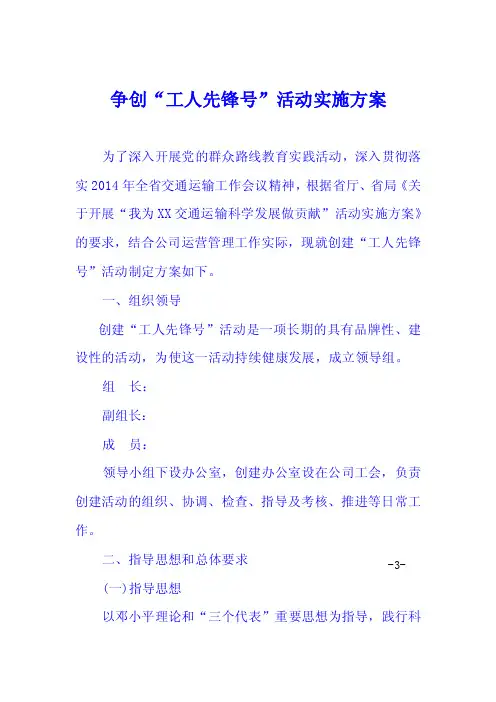 争创“工人先锋号”活动实施方案

为了深入开展党的群众路线教育实践活动，深入贯彻落实2014年全省交通运输工作会议精神，根据省厅、省局《关于开展“我为XX交通运输科学发展做贡献”活动实施方案》的要求，结合公司运营管理工作实际，现就创建“工人先锋号”活动制定方案如下。

一、组织领导

创建“工人先锋号”活动是一项长期的具有品牌性、建设性的活动，为使这一活动持续健康发展，成立领导组。

组　长：

副组长：

成　员：

领导小组下设办公室，创建办公室设在公司工会，负责创建活动的组织、协调、检查、指导及考核、推进等日常工作。

二、指导思想和总体要求

-3-

(一)指导思想

以邓小平理论和“三个代表”重要思想为指导，践行科